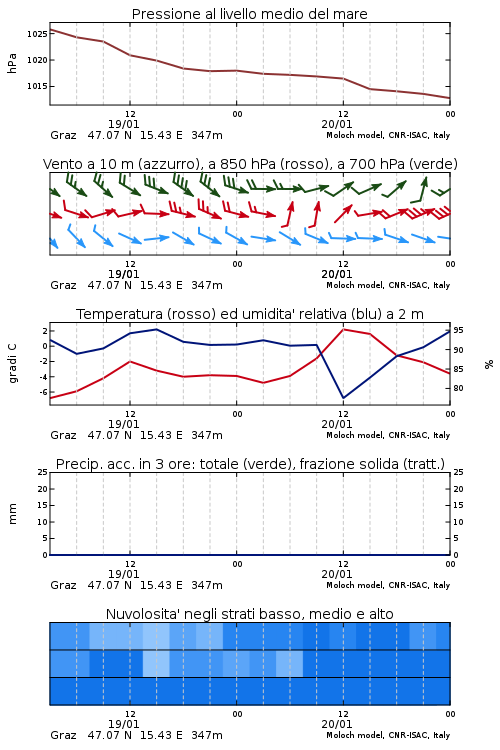 Pressione al livello medio del mare

hPa

1025
1020
1015

12
19/01
00
12
20/01
00

Graz 47.07 N 15.43 E 347m
Moloch model, CNR-ISAC, Italy

Vento a 10 m (azzurro), a 850 hPa (rosso), a 700 hPa (verde)

12
19/01
00
12
20/01
00

Graz 47.07 N 15.43 E 347m
Moloch model, CNR-ISAC, Italy

Temperatura (rosso) ed umidita' relativa (blu) a 2 m

gradi C

2
0
-2
-4
-6

95
90
85
80

%

12
19/01
00
12
20/01
00

Graz 47.07 N 15.43 E 347m
Moloch model, CNR-ISAC, Italy

Precip. acc. in 3 ore: totale (verde), frazione solida (tratt.)

mm

25
20
15
10
5
0

25
20
15
10
5
0

12
19/01
00
12
20/01
00

Graz 47.07 N 15.43 E 347m
Moloch model, CNR-ISAC, Italy

Nuvolosita' negli strati basso, medio e alto

12
19/01
00
12
20/01
00

Graz 47.07 N 15.43 E 347m
Moloch model, CNR-ISAC, Italy